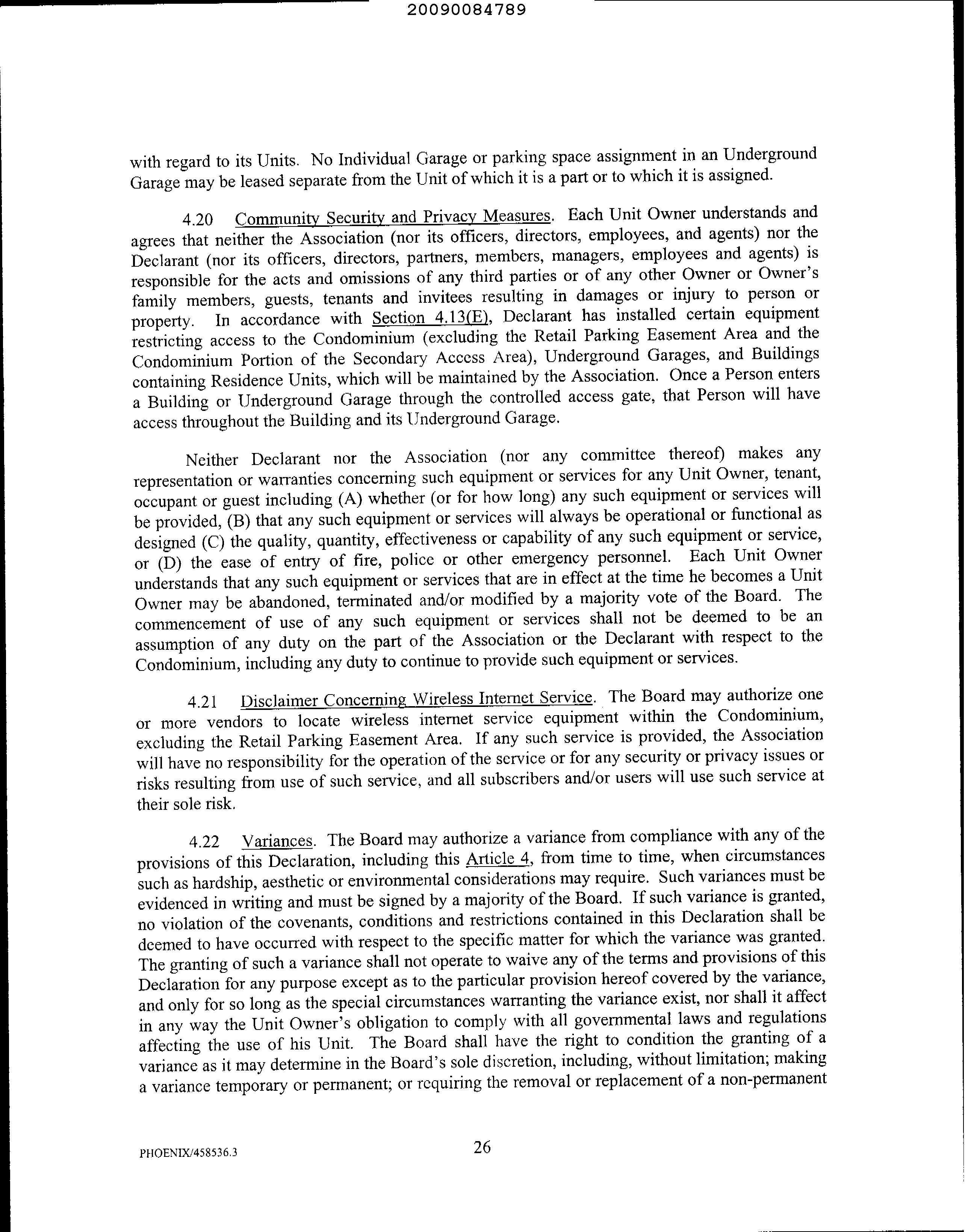 20090084789

with regard to its Units. No Individual Garage or parking space assignment in an Underground Garage may be leased separate from the Unit of which it is a part or to which it is assigned.

4.20 Community Security and Privacy Measures. Each Unit Owner understands and agrees that neither the Association (nor its officers, directors, employees, and agents) nor the Declarant (nor its officers, directors, partners, members, managers, employees and agents) is responsible for the acts and omissions of any third parties or of any other Owner or Owner's family members, guests, tenants and invitees resulting in damages or injury to person or property. In accordance with Section 4.13(E), Declarant has installed certain equipment restricting access to the Condominium (excluding the Retail Parking Easement Area and the Condominium Portion of the Secondary Access Area), Underground Garages, and Buildings containing Residence Units, which will be maintained by the Association. Once a Person enters a Building or Underground Garage through the controlled access gate, that Person will have access throughout the Building and its Underground Garage.

Neither Declarant nor the Association (nor any committee thereof) makes any representation or warranties concerning such equipment or services for any Unit Owner, tenant, occupant or guest including (A) whether (or for how long) any such equipment or services will be provided, (B) that any such equipment or services will always be operational or functional as designed (C) the quality, quantity, effectiveness or capability of any such equipment or service, or (D) the ease of entry of fire, police or other emergency personnel. Each Unit Owner understands that any such equipment or services that are in effect at the time he becomes a Unit Owner may be abandoned, terminated and/or modified by a majority vote of the Board. The commencement of use of any such equipment or services shall not be deemed to be an assumption of any duty on the part of the Association or the Declarant with respect to the Condominium, including any duty to continue to provide such equipment or services.

4.21 Disclaimer Concerning Wireless Internet Service. The Board may authorize one or more vendors to locate wireless internet service equipment within the Condominium, excluding the Retail Parking Easement Area. If any such service is provided, the Association will have no responsibility for the operation of the service or for any security or privacy issues or risks resulting from use of such service, and all subscribers and/or users will use such service at their sole risk.

4.22 Variances. The Board may authorize a variance from compliance with any of the provisions of this Declaration, including this Article 4, from time to time, when circumstances such as hardship, aesthetic or environmental considerations may require. Such variances must be evidenced in writing and must be signed by a majority of the Board. If such variance is granted, no violation of the covenants, conditions and restrictions contained in this Declaration shall be deemed to have occurred with respect to the specific matter for which the variance was granted. The granting of such a variance shall not operate to waive any of the terms and provisions of this Declaration for any purpose except as to the particular provision hereof covered by the variance, and only for so long as the special circumstances warranting the variance exist, nor shall it affect in any way the Unit Owner's obligation to comply with all governmental laws and regulations affecting the use of his Unit. The Board shall have the right to condition the granting of a variance as it may determine in the Board's sole discretion, including, without limitation; making a variance temporary or permanent; or requiring the removal or replacement of a non-permanent

PHOENIX/458536.3 26